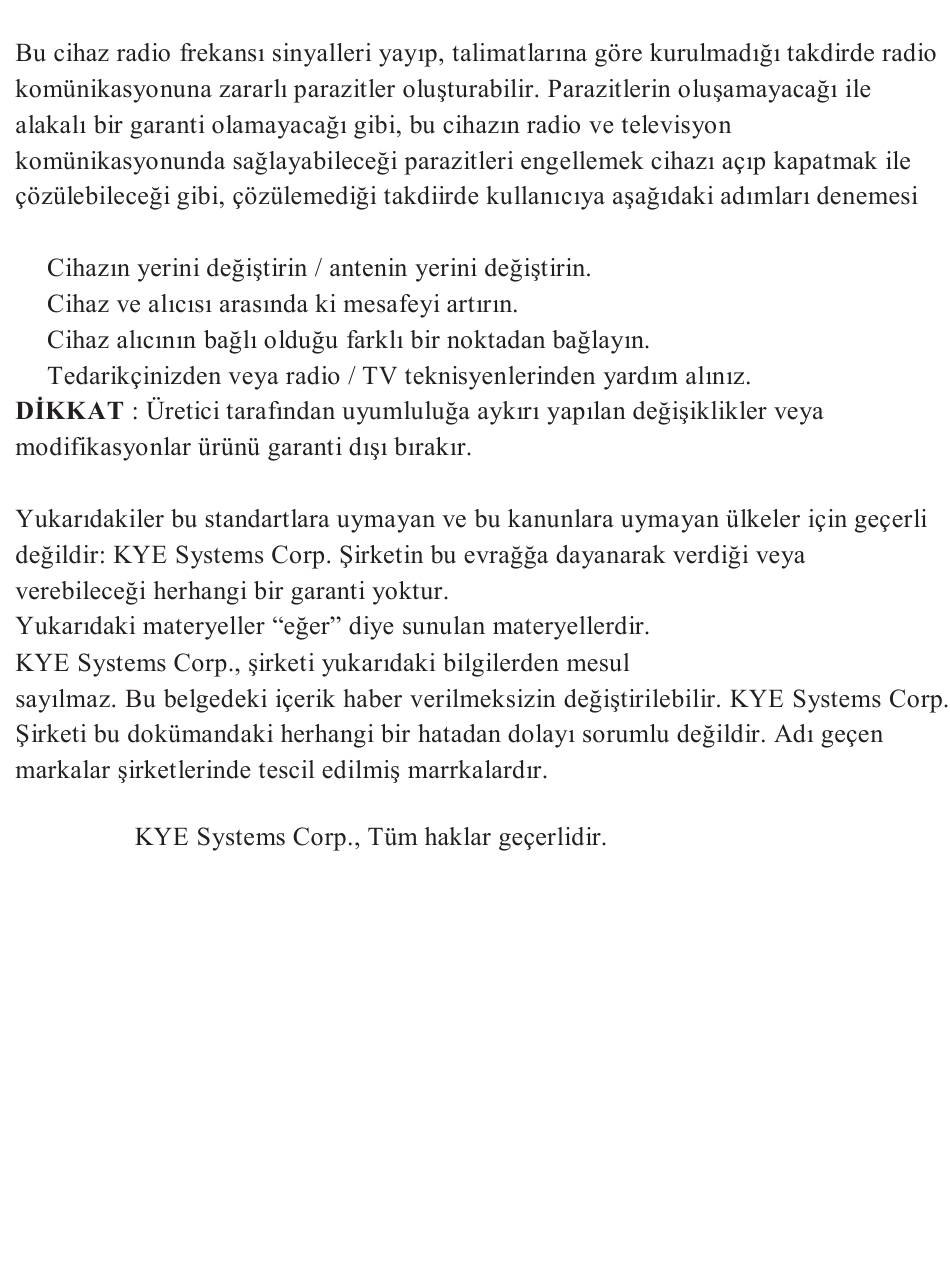 Bu cihaz radio frekansı sinyalleri yayıp, talimatlarına göre kurulmadığı takdirde radio komünikasyonuna zararlı parazitler oluşturabilir. Parazitlerin oluşamayacağı ile alakalı bir garanti olamayacağı gibi, bu cihazın radio ve televisyon komünikasyonunda sağlayabileceği parazitleri engellemek cihazı açıp kapatmak ile çözülebileceği gibi, çözülemediği takdiirde kullanıcıya aşağıdaki adımları denemesi

Cihazın yerini değiştirin / antenin yerini değiştirin.
Cihaz ve alıcısı arasında ki mesafeyi artırın.
Cihaz alıcının bağlı olduğu farklı bir noktadan bağlayın.
Tedarikçinizden veya radio / TV teknisyenlerinden yardım alınız.
DİKKAT : Üretici tarafından uyumluluğa aykırı yapılan değişiklikler veya modifikasyonlar ürünü garanti dışı bırakır.

Yukarıdakiler bu standartlara uymayan ve bu kanunlara uymayan ülkeler için geçerli değildir: KYE Systems Corp. Şirketin bu evrağğa dayanarak verdiği veya verebileceği herhangi bir garanti yoktur.
Yukarıdaki materyeller “eğer” diye sunulan materyellerdir.
KYE Systems Corp., şirketi yukarıdaki bilgilerden mesul sayılmaz. Bu belgedeki içerik haber verilmeksizin değiştirilebilir. KYE Systems Corp. Şirketi bu dokümandaki herhangi bir hatadan dolayı sorumlu değildir. Adı geçen markalar şirketlerinde tescil edilmiş marrkalardır.

KYE Systems Corp., Tüm haklar geçerlidir.